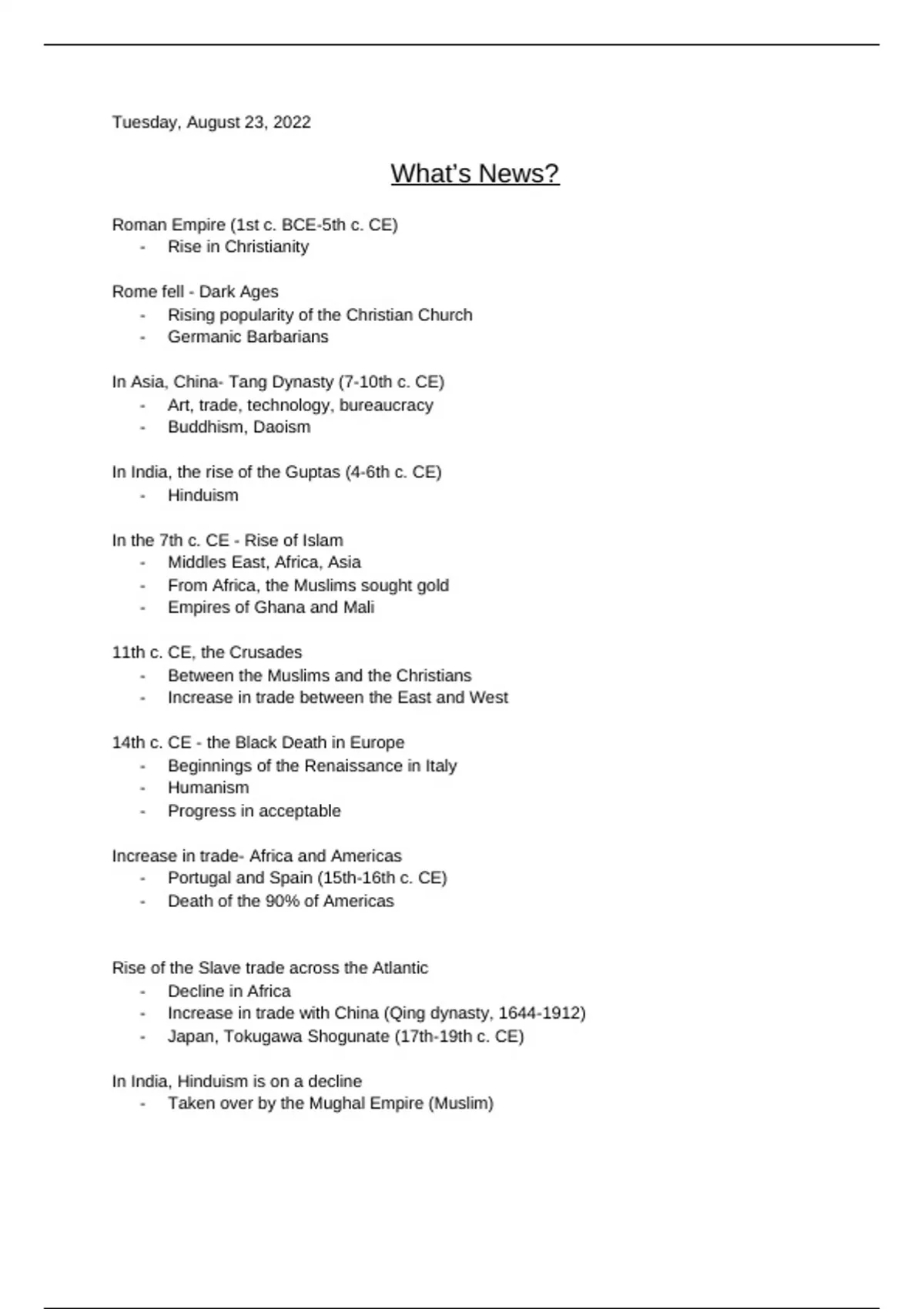 Tuesday, August 23, 2022

What's News?

Roman Empire (1st c. BCE-5th c. CE)
- Rise in Christianity

Rome fell - Dark Ages
- Rising popularity of the Christian Church
- Germanic Barbarians

In Asia, China- Tang Dynasty (7-10th c. CE)
- Art, trade, technology, bureaucracy
- Buddhism, Daoism

In India, the rise of the Guptas (4-6th c. CE)
- Hinduism

In the 7th c. CE - Rise of Islam
- Middles East, Africa, Asia
- From Africa, the Muslims sought gold
- Empires of Ghana and Mali

11th c. CE, the Crusades
- Between the Muslims and the Christians
- Increase in trade between the East and West

14th c. CE - the Black Death in Europe
- Beginnings of the Renaissance in Italy
- Humanism
- Progress in acceptable

Increase in trade- Africa and Americas
- Portugal and Spain (15th-16th c. CE)
- Death of the 90% of Americas

Rise of the Slave trade across the Atlantic
- Decline in Africa
- Increase in trade with China (Qing dynasty, 1644-1912)
- Japan, Tokugawa Shogunate (17th-19th c. CE)

In India, Hinduism is on a decline
- Taken over by the Mughal Empire (Muslim)